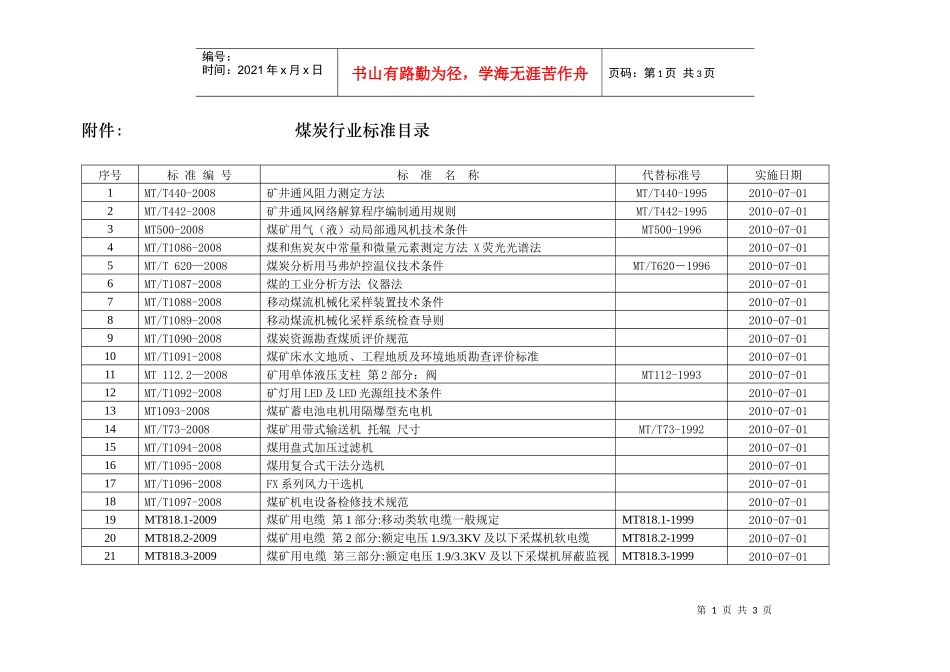 编号：
时间：2021年x月x日

书山有路勤为径，学海无涯苦作舟

页码：第1页 共3页

附件： 煤炭行业标准目录

| 序号 | 标 准 编 号 | 标 准 名 称 | 代替标准号 | 实施日期 |
|---|---|---|---|---|
| 1 | MT/T440-2008 | 矿井通风阻力测定方法 | MT/T440-1995 | 2010-07-01 |
| 2 | MT/T442-2008 | 矿井通风网络解算程序编制通用规则 | MT/T442-1995 | 2010-07-01 |
| 3 | MT500-2008 | 煤矿用气（液）动局部通风机技术条件 | MT500-1996 | 2010-07-01 |
| 4 | MT/T1086-2008 | 煤和焦炭灰中常量和微量元素测定方法 X荧光光谱法 | | 2010-07-01 |
| 5 | MT/T 620—2008 | 煤炭分析用马弗炉控温仪技术条件 | MT/T620－1996 | 2010-07-01 |
| 6 | MT/T1087-2008 | 煤的工业分析方法 仪器法 | | 2010-07-01 |
| 7 | MT/T1088-2008 | 移动煤流机械化采样装置技术条件 | | 2010-07-01 |
| 8 | MT/T1089-2008 | 移动煤流机械化采样系统检查导则 | | 2010-07-01 |
| 9 | MT/T1090-2008 | 煤炭资源勘查煤质评价规范 | | 2010-07-01 |
| 10 | MT/T1091-2008 | 煤矿床水文地质、工程地质及环境地质勘查评价标准 | | 2010-07-01 |
| 11 | MT 112.2—2008 | 矿用单体液压支柱 第2部分：阀 | MT112-1993 | 2010-07-01 |
| 12 | MT/T1092-2008 | 矿灯用LED及LED光源组技术条件 | | 2010-07-01 |
| 13 | MT1093-2008 | 煤矿蓄电池电机用隔爆型充电机 | | 2010-07-01 |
| 14 | MT/T73-2008 | 煤矿用带式输送机 托辊 尺寸 | MT/T73-1992 | 2010-07-01 |
| 15 | MT/T1094-2008 | 煤用盘式加压过滤机 | | 2010-07-01 |
| 16 | MT/T1095-2008 | 煤用复合式干法分选机 | | 2010-07-01 |
| 17 | MT/T1096-2008 | FX系列风力干选机 | | 2010-07-01 |
| 18 | MT/T1097-2008 | 煤矿机电设备检修技术规范 | | 2010-07-01 |
| 19 | MT818.1-2009 | 煤矿用电缆 第1部分:移动类软电缆一般规定 | MT818.1-1999 | 2010-07-01 |
| 20 | MT818.2-2009 | 煤矿用电缆 第2部分:额定电压1.9/3.3KV及以下采煤机软电缆 | MT818.2-1999 | 2010-07-01 |
| 21 | MT818.3-2009 | 煤矿用电缆 第三部分:额定电压1.9/3.3KV及以下采煤机屏蔽监视 | MT818.3-1999 | 2010-07-01 |

第 1 页 共 3 页